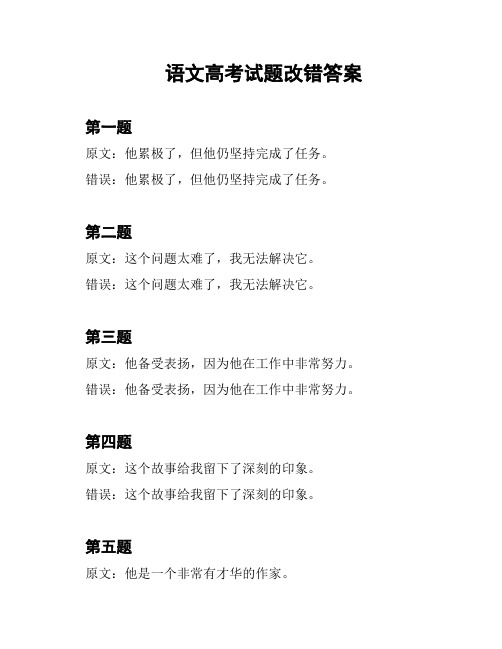 语文高考试题改错答案

第一题

原文：他累极了，但他仍坚持完成了任务。

错误：他累极了，但他仍坚持完成了任务。

第二题

原文：这个问题太难了，我无法解决它。

错误：这个问题太难了，我无法解决它。

第三题

原文：他备受表扬，因为他在工作中非常努力。

错误：他备受表扬，因为他在工作中非常努力。

第四题

原文：这个故事给我留下了深刻的印象。

错误：这个故事给我留下了深刻的印象。

第五题

原文：他是一个非常有才华的作家。